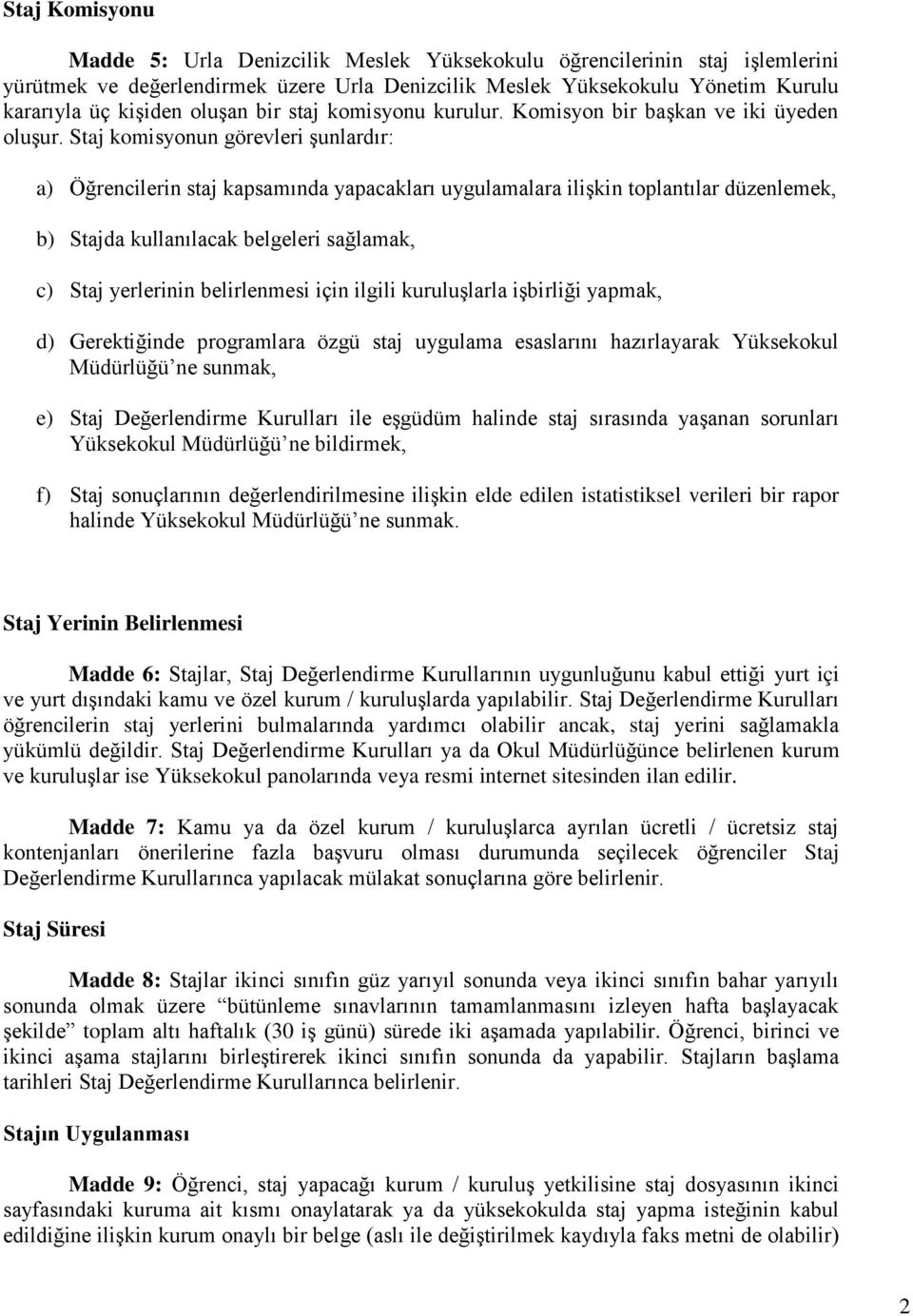 Staj Komisyonu

Madde 5: Urla Denizcilik Meslek Yüksekokulu öğrencilerinin staj işlemlerini yürütmek ve değerlendirmek üzere Urla Denizcilik Meslek Yüksekokulu Yönetim Kurulu kararıyla üç kişiden oluşan bir staj komisyonu kurulur. Komisyon bir başkan ve iki üyeden oluşur. Staj komisyonun görevleri şunlardır:

a) Öğrencilerin staj kapsamında yapacakları uygulamalara ilişkin toplantılar düzenlemek,

b) Stajda kullanılacak belgeleri sağlamak,

c) Staj yerlerinin belirlenmesi için ilgili kuruluşlarla işbirliği yapmak,

d) Gerektiğinde programlara özgü staj uygulama esaslarını hazırlayarak Yüksekokul Müdürlüğü'ne sunmak,

e) Staj Değerlendirme Kurulları ile eşgüdüm halinde staj sırasında yaşanan sorunları Yüksekokul Müdürlüğü'ne bildirmek,

f) Staj sonuçlarının değerlendirilmesine ilişkin elde edilen istatistiksel verileri bir rapor halinde Yüksekokul Müdürlüğü'ne sunmak.

Staj Yerinin Belirlenmesi

Madde 6: Stajlar, Staj Değerlendirme Kurullarının uygunluğunu kabul ettiği yurt içi ve yurt dışındaki kamu ve özel kurum / kuruluşlarda yapılabilir. Staj Değerlendirme Kurulları öğrencilerin staj yerlerini bulmalarında yardımcı olabilir ancak, staj yerini sağlamakla yükümlü değildir. Staj Değerlendirme Kurulları ya da Okul Müdürlüğünce belirlenen kurum ve kuruluşlar ise Yüksekokul panolarında veya resmi internet sitesinden ilan edilir.

Madde 7: Kamu ya da özel kurum / kuruluşlarca ayrılan ücretli / ücretsiz staj kontenjanları önerilerine fazla başvuru olması durumunda seçilecek öğrenciler Staj Değerlendirme Kurullarınca yapılacak mülakat sonuçlarına göre belirlenir.

Staj Süresi

Madde 8: Stajlar ikinci sınıfın güz yarıyıl sonunda veya ikinci sınıfın bahar yarıyılı sonunda olmak üzere "bütünleme sınavlarının tamamlanmasını izleyen hafta başlayacak şekilde" toplam altı haftalık (30 iş günü) sürede iki aşamada yapılabilir. Öğrenci, birinci ve ikinci aşama stajlarını birleştirerek ikinci sınıfın sonunda da yapabilir. Stajların başlama tarihleri Staj Değerlendirme Kurullarınca belirlenir.

Stajın Uygulanması

Madde 9: Öğrenci, staj yapacağı kurum / kuruluş yetkilisine staj dosyasının ikinci sayfasındaki kuruma ait kısmı onaylatarak ya da yüksekokulda staj yapma isteğinin kabul edildiğine ilişkin kurum onaylı bir belge (aslı ile değiştirilmek kaydıyla faks metni de olabilir)

2